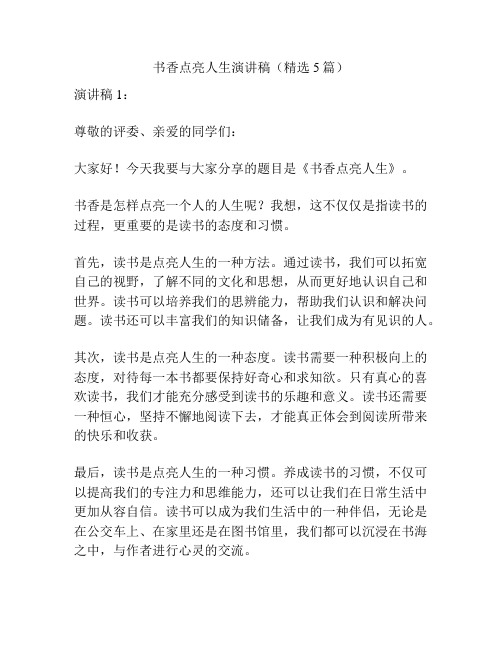 书香点亮人生演讲稿（精选5篇）

演讲稿1：

尊敬的评委、亲爱的同学们：

大家好！今天我要与大家分享的题目是《书香点亮人生》。

书香是怎样点亮一个人的人生呢？我想，这不仅仅是指读书的过程，更重要的是读书的态度和习惯。

首先，读书是点亮人生的一种方法。通过读书，我们可以拓宽自己的视野，了解不同的文化和思想，从而更好地认识自己和世界。读书可以培养我们的思辨能力，帮助我们认识和解决问题。读书还可以丰富我们的知识储备，让我们成为有见识的人。

其次，读书是点亮人生的一种态度。读书需要一种积极向上的态度，对待每一本书都要保持好奇心和求知欲。只有真心的喜欢读书，我们才能充分感受到读书的乐趣和意义。读书还需要一种恒心，坚持不懈地阅读下去，才能真正体会到阅读所带来的快乐和收获。

最后，读书是点亮人生的一种习惯。养成读书的习惯，不仅可以提高我们的专注力和思维能力，还可以让我们在日常生活中更加从容自信。读书可以成为我们生活中的一种伴侣，无论是在公交车上、在家里还是在图书馆里，我们都可以沉浸在书海之中，与作者进行心灵的交流。